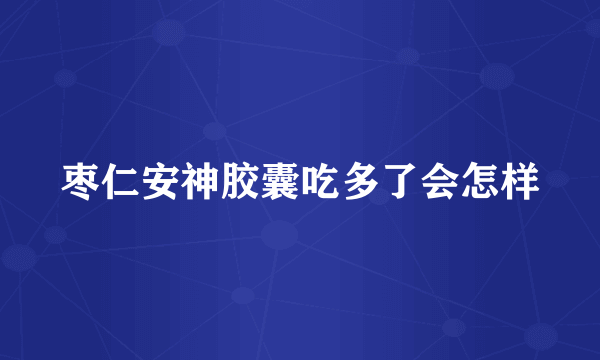 枣仁安神胶囊吃多了会怎样